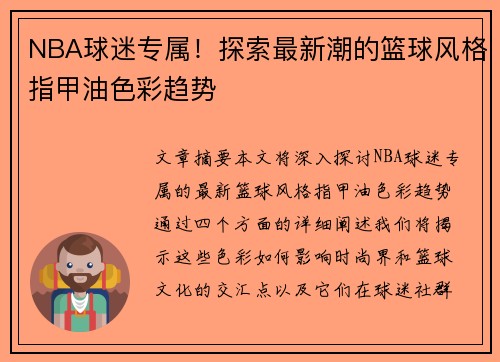 NBA球迷专属！探索最新潮的篮球风格指甲油色彩趋势

文章摘要本文将深入探讨NBA球迷专属的最新篮球风格指甲油色彩趋势通过四个方面的详细阐述我们将揭示这些色彩如何影响时尚界和篮球文化的交汇点以及它们在球迷社群